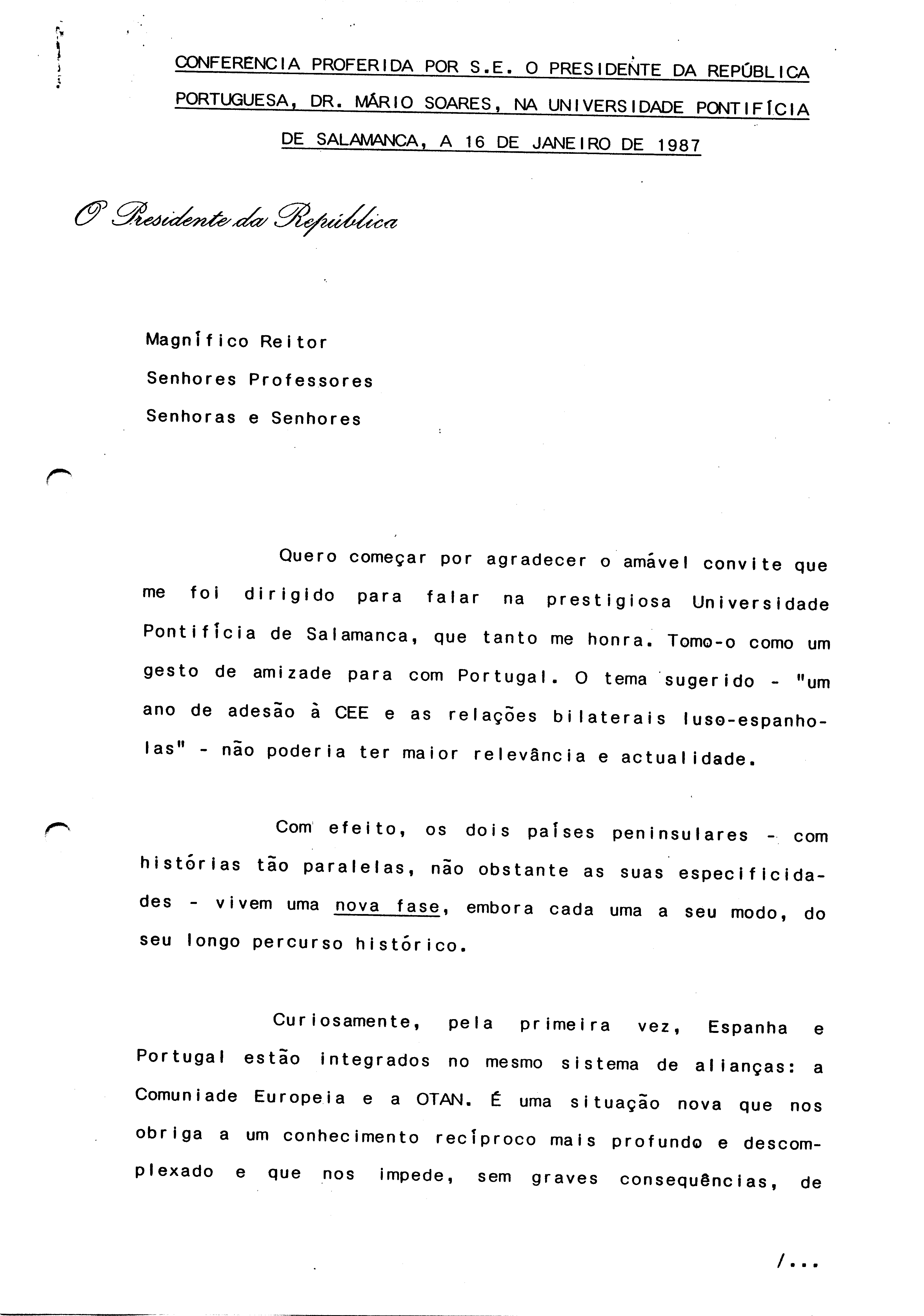 CONFERENCIA PROFERIDA POR S.E. O PRESIDENTE DA REPÚBLICA PORTUGUESA, DR. MÁRIO SOARES, NA UNIVERSIDADE PONTIFÍCIA DE SALAMANCA, A 16 DE JANEIRO DE 1987

O Presidente da República

Magnífico Reitor
Senhores Professores
Senhoras e Senhores

Quero começar por agradecer o amável convite que me foi dirigido para falar na prestigiosa Universidade Pontifícia de Salamanca, que tanto me honra. Tomo-o como um gesto de amizade para com Portugal. O tema sugerido - "um ano de adesão à CEE e as relações bilaterais luso-espanholas" - não poderia ter maior relevância e actualidade.

Com efeito, os dois países peninsulares - com histórias tão paralelas, não obstante as suas especificidades - vivem uma nova fase, embora cada uma a seu modo, do seu longo percurso histórico.

Curiosamente, pela primeira vez, Espanha e Portugal estão integrados no mesmo sistema de alianças: a Comuniade Europeia e a OTAN. É uma situação nova que nos obriga a um conhecimento recíproco mais profundo e descomplexado e que nos impede, sem graves consequências, de

/...